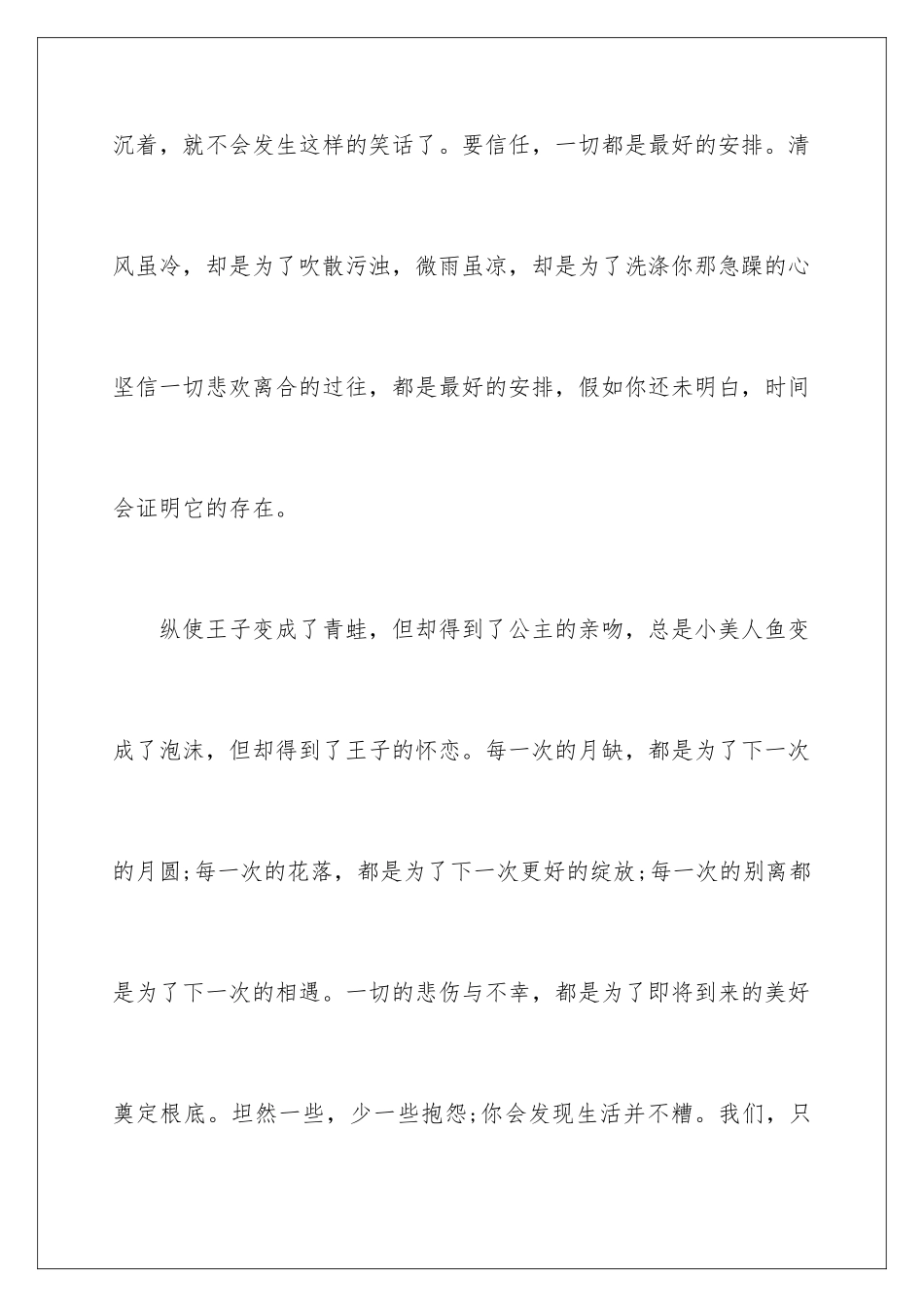 沉着，就不会发生这样的笑话了。要信任，一切都是最好的安排。清风虽冷，却是为了吹散污浊，微雨虽凉，却是为了洗涤你那急躁的心坚信一切悲欢离合的过往，都是最好的安排，假如你还未明白，时间会证明它的存在。

纵使王子变成了青蛙，但却得到了公主的亲吻，总是小美人鱼变成了泡沫，但却得到了王子的怀恋。每一次的月缺，都是为了下一次的月圆;每一次的花落，都是为了下一次更好的绽放;每一次的别离都是为了下一次的相遇。一切的悲伤与不幸，都是为了即将到来的美好奠定根底。坦然一些，少一些抱怨;你会发现生活并不糟。我们，只